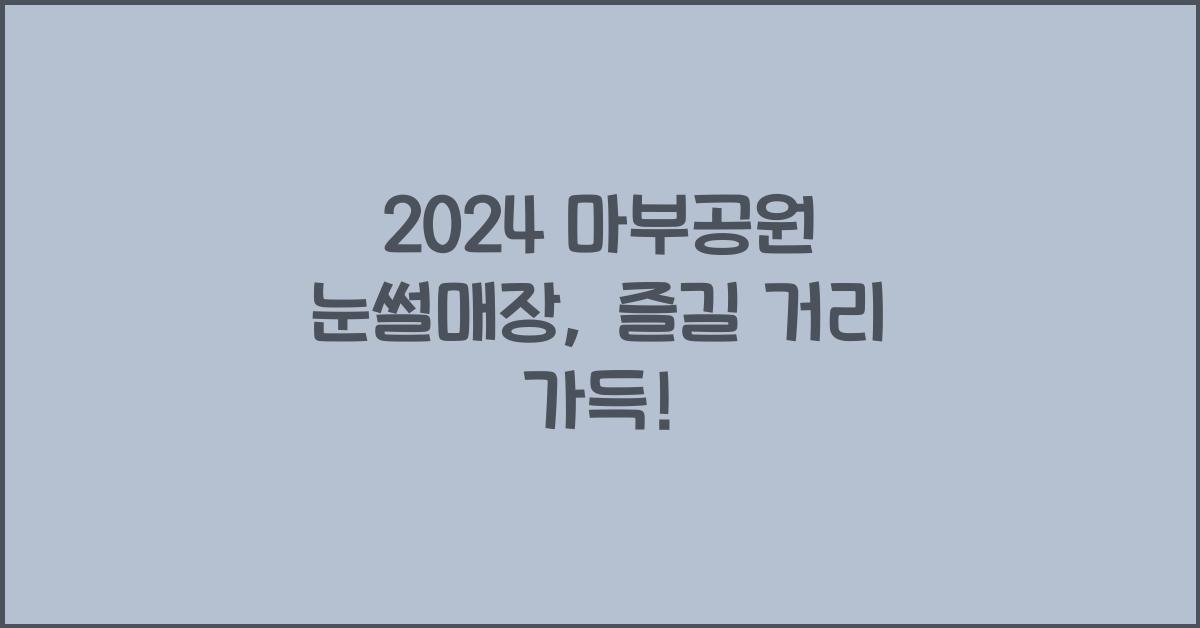 2024 마부공원 눈썰매장, 즐길 거리 가득!